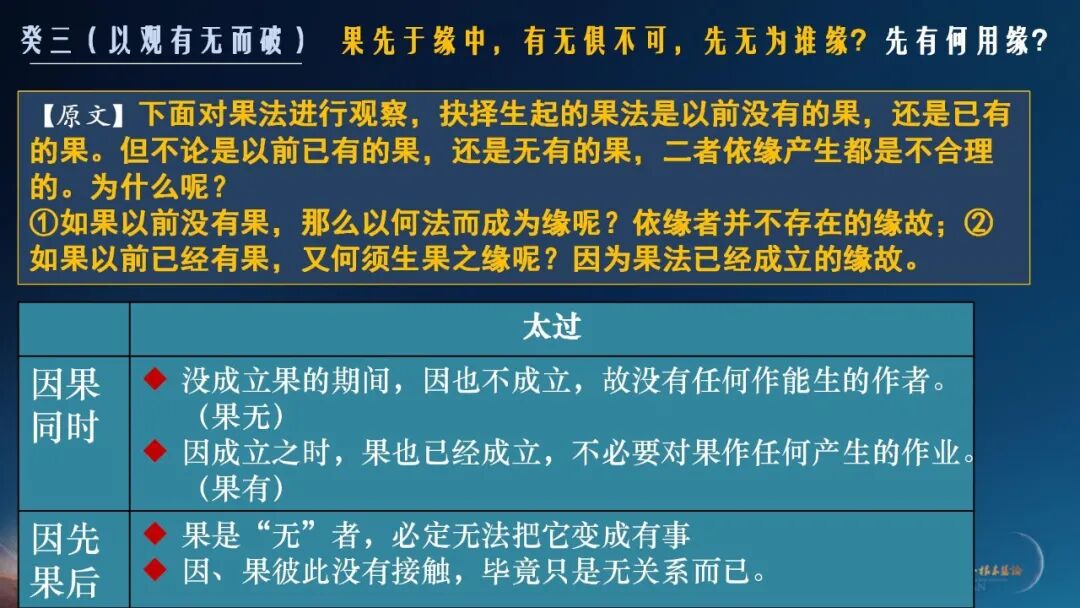 癸三（以观有无而破） 果先于缘中，有无俱不可，先无为谁缘？先有何用缘？

【原文】下面对果法进行观察，抉择生起的果法是以前没有的果，还是已有的果。但不论是以前已有的果，还是无有的果，二者依缘产生都是不合理的。为什么呢？
①如果以前没有果，那么以何法而成为缘呢？依缘者并不存在的缘故；②如果以前已经有果，又何须生果之缘呢？因为果法已经成立的缘故。

|  | 太过 |
|---|---|
| 因果同时 | ◆ 没成立果的期间，因也不成立，故没有任何作能生的作者。（果无） ◆ 因成立之时，果也已经成立，不必要对果作任何产生的作业。（果有） |
| 因先果后 | ◆ 果是“无”者，必定无法把它变成有事 ◆ 因、果彼此没有接触，毕竟只是无关系而已。 |